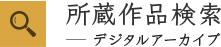 所蔵作品検索

— デジタルアーカイブ